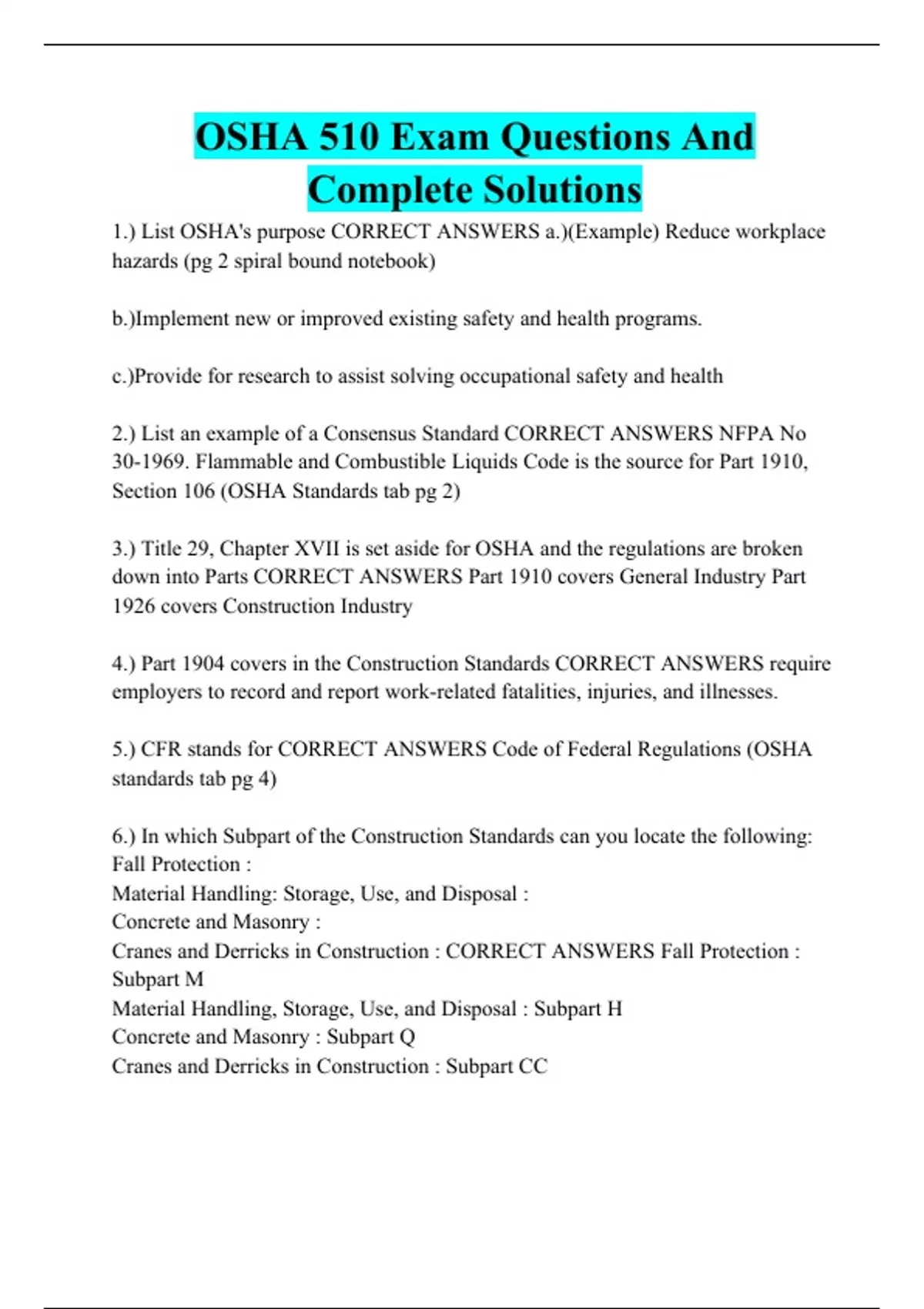 OSHA 510 Exam Questions And Complete Solutions

1.) List OSHA's purpose CORRECT ANSWERS a.)(Example) Reduce workplace hazards (pg 2 spiral bound notebook)

b.)Implement new or improved existing safety and health programs.

c.)Provide for research to assist solving occupational safety and health

2.) List an example of a Consensus Standard CORRECT ANSWERS NFPA No 30-1969. Flammable and Combustible Liquids Code is the source for Part 1910, Section 106 (OSHA Standards tab pg 2)

3.) Title 29, Chapter XVII is set aside for OSHA and the regulations are broken down into Parts CORRECT ANSWERS Part 1910 covers General Industry Part 1926 covers Construction Industry

4.) Part 1904 covers in the Construction Standards CORRECT ANSWERS require employers to record and report work-related fatalities, injuries, and illnesses.

5.) CFR stands for CORRECT ANSWERS Code of Federal Regulations (OSHA standards tab pg 4)

6.) In which Subpart of the Construction Standards can you locate the following:
Fall Protection :
Material Handling: Storage, Use, and Disposal :
Concrete and Masonry :
Cranes and Derricks in Construction : CORRECT ANSWERS Fall Protection : Subpart M
Material Handling, Storage, Use, and Disposal : Subpart H
Concrete and Masonry : Subpart Q
Cranes and Derricks in Construction : Subpart CC